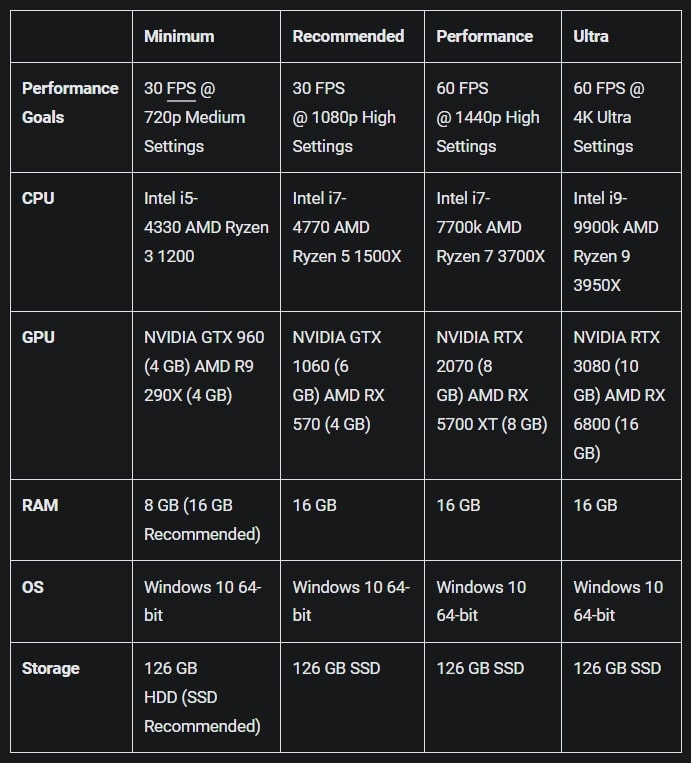 | | Minimum | Recommended | Performance | Ultra |
|---|---|---|---|---|
| Performance Goals | 30 FPS @ 720p Medium Settings | 30 FPS @ 1080p High Settings | 60 FPS @ 1440p High Settings | 60 FPS @ 4K Ultra Settings |
| CPU | Intel i5-4330 AMD Ryzen 3 1200 | Intel i7-4770 AMD Ryzen 5 1500X | Intel i7-7700k AMD Ryzen 7 3700X | Intel i9-9900k AMD Ryzen 9 3950X |
| GPU | NVIDIA GTX 960 (4 GB) AMD R9 290X (4 GB) | NVIDIA GTX 1060 (6 GB) AMD RX 570 (4 GB) | NVIDIA RTX 2070 (8 GB) AMD RX 5700 XT (8 GB) | NVIDIA RTX 3080 (10 GB) AMD RX 6800 (16 GB) |
| RAM | 8 GB (16 GB Recommended) | 16 GB | 16 GB | 16 GB |
| OS | Windows 10 64-bit | Windows 10 64-bit | Windows 10 64-bit | Windows 10 64-bit |
| Storage | 126 GB HDD (SSD Recommended) | 126 GB SSD | 126 GB SSD | 126 GB SSD |